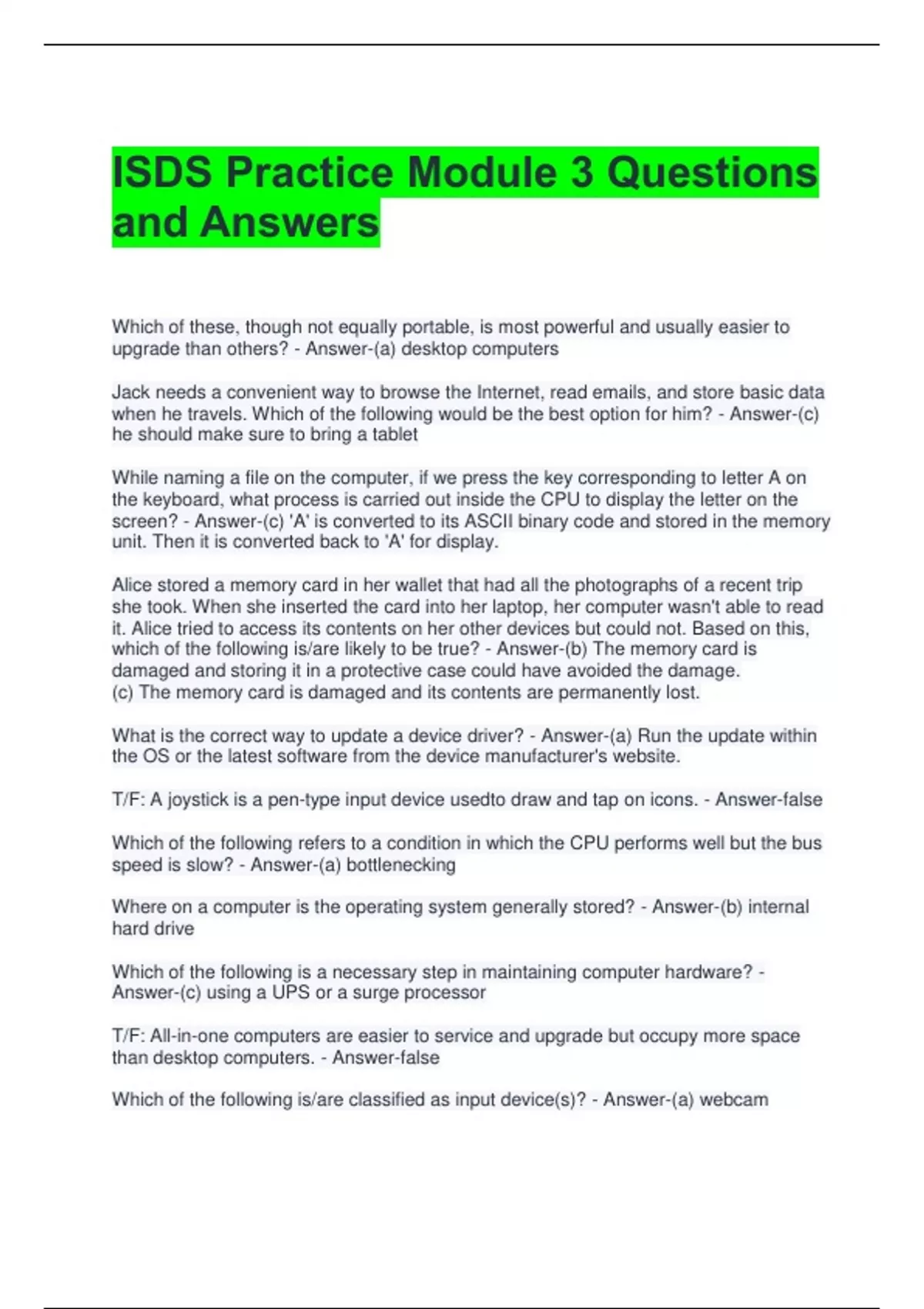 ISDS Practice Module 3 Questions and Answers

Which of these, though not equally portable, is most powerful and usually easier to upgrade than others? - Answer-(a) desktop computers

Jack needs a convenient way to browse the Internet, read emails, and store basic data when he travels. Which of the following would be the best option for him? - Answer-(c) he should make sure to bring a tablet

While naming a file on the computer, if we press the key corresponding to letter A on the keyboard, what process is carried out inside the CPU to display the letter on the screen? - Answer-(c) 'A' is converted to its ASCII binary code and stored in the memory unit. Then it is converted back to 'A' for display.

Alice stored a memory card in her wallet that had all the photographs of a recent trip she took. When she inserted the card into her laptop, her computer wasn't able to read it. Alice tried to access its contents on her other devices but could not. Based on this, which of the following is/are likely to be true? - Answer-(b) The memory card is damaged and storing it in a protective case could have avoided the damage.
(c) The memory card is damaged and its contents are permanently lost.

What is the correct way to update a device driver? - Answer-(a) Run the update within the OS or the latest software from the device manufacturer's website.

T/F: A joystick is a pen-type input device usedto draw and tap on icons. - Answer-false

Which of the following refers to a condition in which the CPU performs well but the bus speed is slow? - Answer-(a) bottlenecking

Where on a computer is the operating system generally stored? - Answer-(b) internal hard drive

Which of the following is a necessary step in maintaining computer hardware? - Answer-(c) using a UPS or a surge processor

T/F: All-in-one computers are easier to service and upgrade but occupy more space than desktop computers. - Answer-false

Which of the following is/are classified as input device(s)? - Answer-(a) webcam